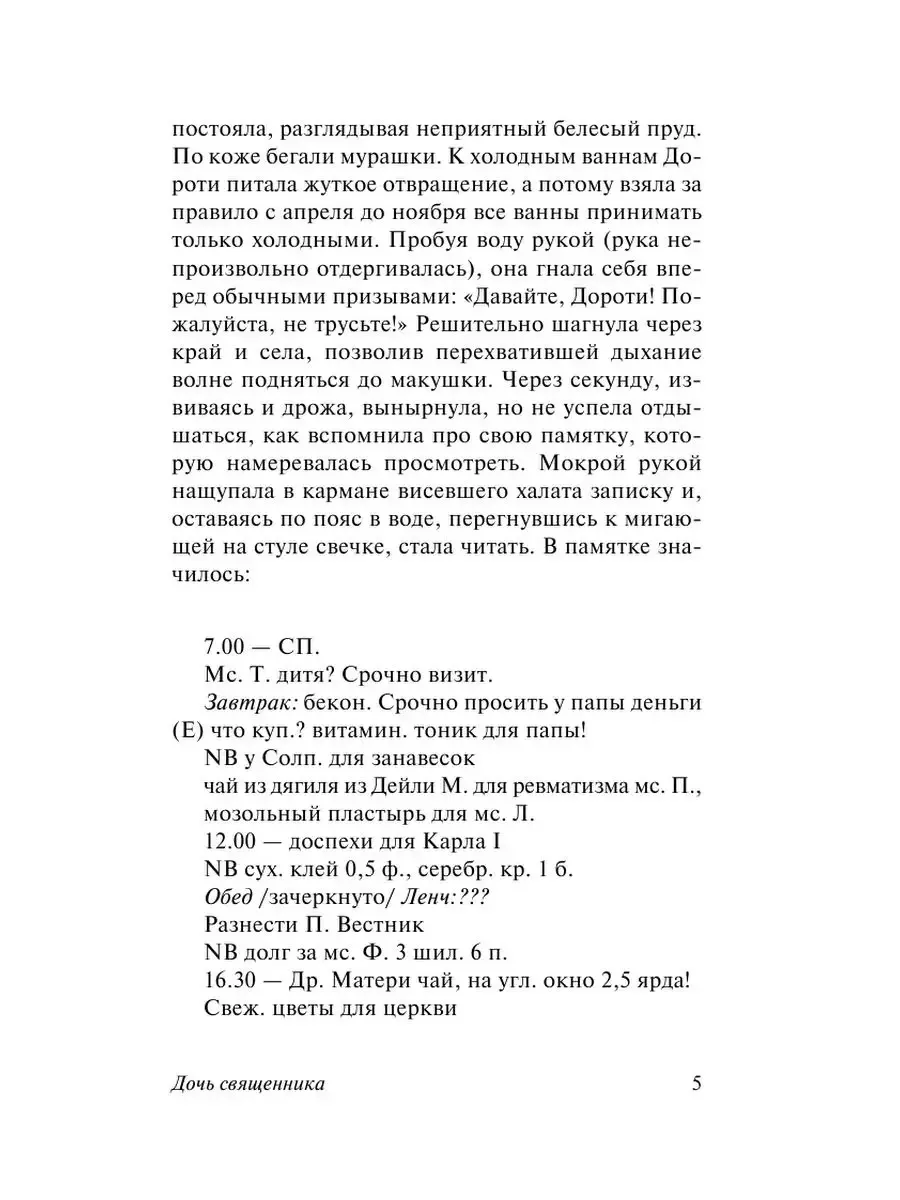 постояла, разглядывая неприятный белесый пруд. По коже бегали мурашки. К холодным ваннам Дороти питала жуткое отвращение, а потому взяла за правило с апреля до ноября все ванны принимать только холодными. Пробуя воду рукой (рука непроизвольно отдергивалась), она гнала себя вперед обычными призывами: «Давайте, Дороти! Пожалуйста, не трусьте!» Решительно шагнула через край и села, позволив перехватившей дыхание волне подняться до макушки. Через секунду, извиваясь и дрожа, вынырнула, но не успела отдышаться, как вспомнила про свою памятку, которую намеревалась просмотреть. Мокрой рукой нащупала в кармане висевшего халата записку и, оставаясь по пояс в воде, перегнувшись к мигающей на стуле свечке, стала читать. В памятке значилось:

7.00 — СП.
Мс. Т. дитя? Срочно визит.
Завтрак: бекон. Срочно просить у папы деньги (Е) что куп.? витамин. тоник для папы!
NB у Солп. для занавесок
чай из дягиля из Дейли М. для ревматизма мс. П., мозольный пластырь для мс. Л.
12.00 — доспехи для Карла I
NB сух. клей 0,5 ф., серебр. кр. 1 б.
Обед /зачеркнуто/ Ленч:???
Разнести П. Вестник
NB долг за мс. Ф. 3 шил. 6 п.
16.30 — Др. Матери чай, на угл. окно 2,5 ярда!
Свеж. цветы для церкви

Дочь священника 5